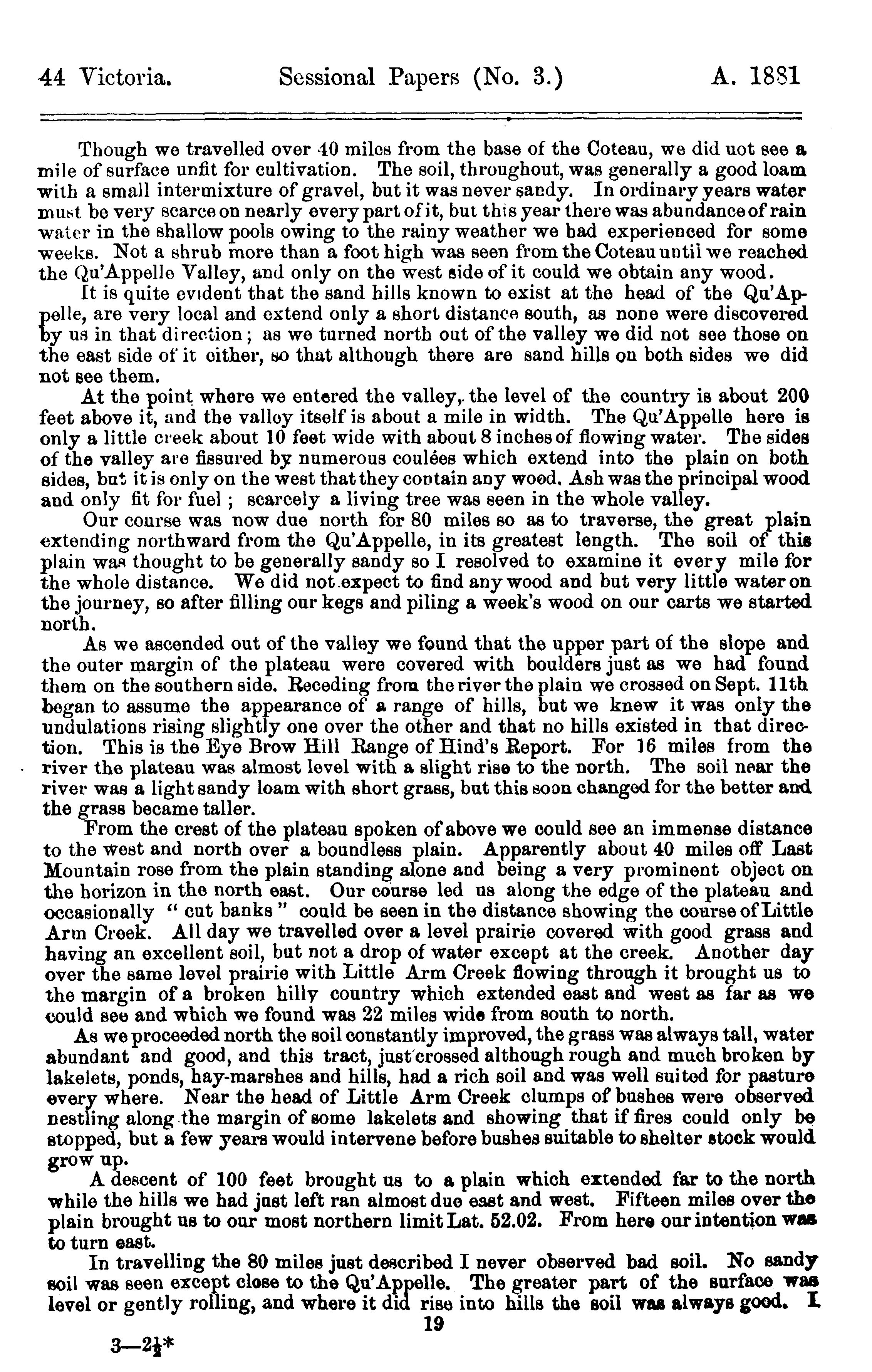 44 Victoria. Sessional Papers (No. 3.) A. 1881

Though we travelled over 40 miles from the base of the Coteau, we did uot see a mile of surface unfit for cultivation. The soil, throughout, was generally a good loam with a small intermixture of gravel, but it was never sandy. In ordinary years water must be very scarce on nearly every part of it, but this year there was abundance of rain water in the shallow pools owing to the rainy weather we had experienced for some weeks. Not a shrub more than a foot high was seen from the Coteau until we reached the Qu'Appelle Valley, and only on the west side of it could we obtain any wood.

It is quite evident that the sand hills known to exist at the head of the Qu'Appelle, are very local and extend only a short distance south, as none were discovered by us in that direction; as we turned north out of the valley we did not see those on the east side of it either, so that although there are sand hills on both sides we did not see them.

At the point where we entered the valley, the level of the country is about 200 feet above it, and the valley itself is about a mile in width. The Qu'Appelle here is only a little creek about 10 feet wide with about 8 inches of flowing water. The sides of the valley are fissured by numerous coulées which extend into the plain on both sides, but it is only on the west that they contain any wood. Ash was the principal wood and only fit for fuel; scarcely a living tree was seen in the whole valley.

Our course was now due north for 80 miles so as to traverse, the great plain extending northward from the Qu'Appelle, in its greatest length. The soil of this plain was thought to be generally sandy so I resolved to examine it every mile for the whole distance. We did not expect to find any wood and but very little water on the journey, so after filling our kegs and piling a week's wood on our carts we started north.

As we ascended out of the valley we found that the upper part of the slope and the outer margin of the plateau were covered with boulders just as we had found them on the southern side. Receding from the river the plain we crossed on Sept. 11th began to assume the appearance of a range of hills, but we knew it was only the undulations rising slightly one over the other and that no hills existed in that direction. This is the Eye Brow Hill Range of Hind's Report. For 16 miles from the river the plateau was almost level with a slight rise to the north. The soil near the river was a light sandy loam with short grass, but this soon changed for the better and the grass became taller.

From the crest of the plateau spoken of above we could see an immense distance to the west and north over a boundless plain. Apparently about 40 miles off Last Mountain rose from the plain standing alone and being a very prominent object on the horizon in the north east. Our course led us along the edge of the plateau and occasionally "cut banks" could be seen in the distance showing the course of Little Arm Creek. All day we travelled over a level prairie covered with good grass and having an excellent soil, but not a drop of water except at the creek. Another day over the same level prairie with Little Arm Creek flowing through it brought us to the margin of a broken hilly country which extended east and west as far as we could see and which we found was 22 miles wide from south to north.

As we proceeded north the soil constantly improved, the grass was always tall, water abundant and good, and this tract, just crossed although rough and much broken by lakelets, ponds, hay-marshes and hills, had a rich soil and was well suited for pasture every where. Near the head of Little Arm Creek clumps of bushes were observed nestling along the margin of some lakelets and showing that if fires could only be stopped, but a few years would intervene before bushes suitable to shelter stock would grow up.

A descent of 100 feet brought us to a plain which extended far to the north while the hills we had just left ran almost due east and west. Fifteen miles over the plain brought us to our most northern limit Lat. 52.02. From here our intention was to turn east.

In travelling the 80 miles just described I never observed bad soil. No sandy soil was seen except close to the Qu'Appelle. The greater part of the surface was level or gently rolling, and where it did rise into hills the soil was always good. I

19

3—2½*